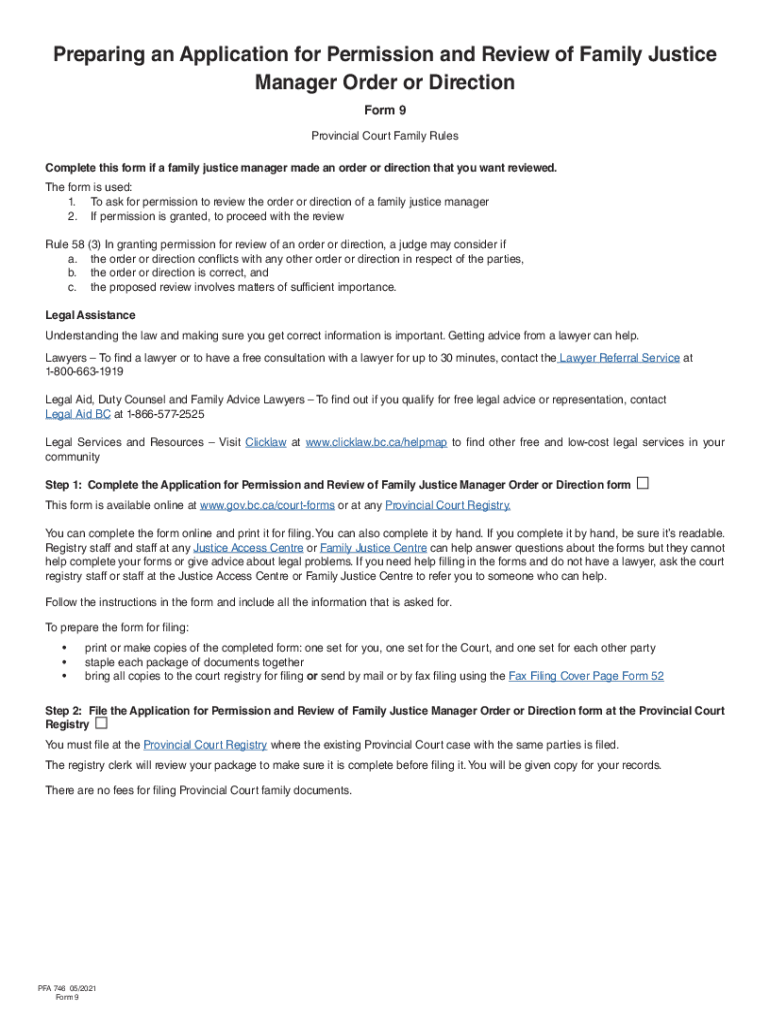 Preparing an Application for Permission and Review of Family Justice Manager Order or Direction

Form 9

Provincial Court Family Rules

Complete this form if a family justice manager made an order or direction that you want reviewed.

The form is used:
1. To ask for permission to review the order or direction of a family justice manager
2. If permission is granted, to proceed with the review

Rule 58 (3) In granting permission for review of an order or direction, a judge may consider if
a. the order or direction conflicts with any other order or direction in respect of the parties,
b. the order or direction is correct, and
c. the proposed review involves matters of sufficient importance.

Legal Assistance

Understanding the law and making sure you get correct information is important. Getting advice from a lawyer can help.

Lawyers – To find a lawyer or to have a free consultation with a lawyer for up to 30 minutes, contact the Lawyer Referral Service at 1-800-663-1919

Legal Aid, Duty Counsel and Family Advice Lawyers – To find out if you qualify for free legal advice or representation, contact Legal Aid BC at 1-866-577-2525

Legal Services and Resources – Visit Clicklaw at www.clicklaw.bc.ca/helpmap to find other free and low-cost legal services in your community

Step 1: Complete the Application for Permission and Review of Family Justice Manager Order or Direction form ☐

This form is available online at www.gov.bc.ca/court-forms or at any Provincial Court Registry.

You can complete the form online and print it for filing. You can also complete it by hand. If you complete it by hand, be sure it's readable. Registry staff and staff at any Justice Access Centre or Family Justice Centre can help answer questions about the forms but they cannot help complete your forms or give advice about legal problems. If you need help filling in the forms and do not have a lawyer, ask the court registry staff or staff at the Justice Access Centre or Family Justice Centre to refer you to someone who can help.

Follow the instructions in the form and include all the information that is asked for.

To prepare the form for filing:
• print or make copies of the completed form: one set for you, one set for the Court, and one set for each other party
• staple each package of documents together
• bring all copies to the court registry for filing or send by mail or by fax filing using the Fax Filing Cover Page Form 52

Step 2: File the Application for Permission and Review of Family Justice Manager Order or Direction form at the Provincial Court Registry ☐

You must file at the Provincial Court Registry where the existing Provincial Court case with the same parties is filed.

The registry clerk will review your package to make sure it is complete before filing it. You will be given copy for your records.

There are no fees for filing Provincial Court family documents.

PFA 746 05/2021
Form 9